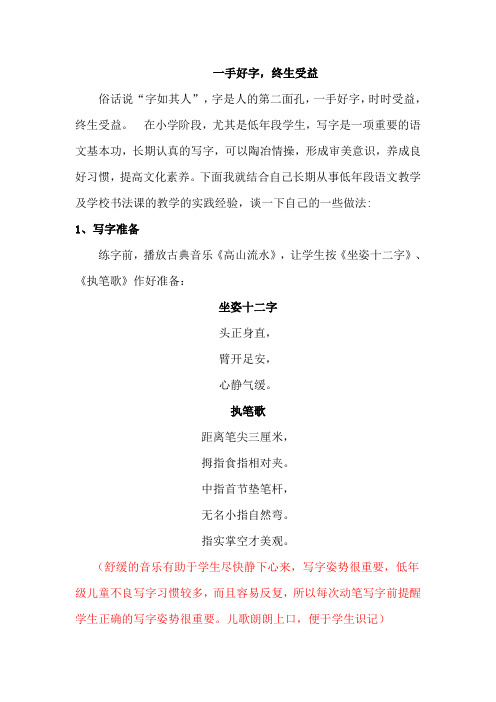 一手好字，终生受益

俗话说“字如其人”，字是人的第二面孔，一手好字，时时受益，终生受益。 在小学阶段，尤其是低年段学生，写字是一项重要的语文基本功，长期认真的写字，可以陶冶情操，形成审美意识，养成良好习惯，提高文化素养。下面我就结合自己长期从事低年段语文教学及学校书法课的教学的实践经验，谈一下自己的一些做法：

1、写字准备

练字前，播放古典音乐《高山流水》，让学生按《坐姿十二字》、《执笔歌》作好准备：

坐姿十二字

头正身直，

臂开足安，

心静气缓。

执笔歌

距离笔尖三厘米，

拇指食指相对夹。

中指首节垫笔杆，

无名小指自然弯。

指实掌空才美观。

（舒缓的音乐有助于学生尽快静下心来，写字姿势很重要，低年级儿童不良写字习惯较多，而且容易反复，所以每次动笔写字前提醒学生正确的写字姿势很重要。儿歌朗朗上口，便于学生识记）